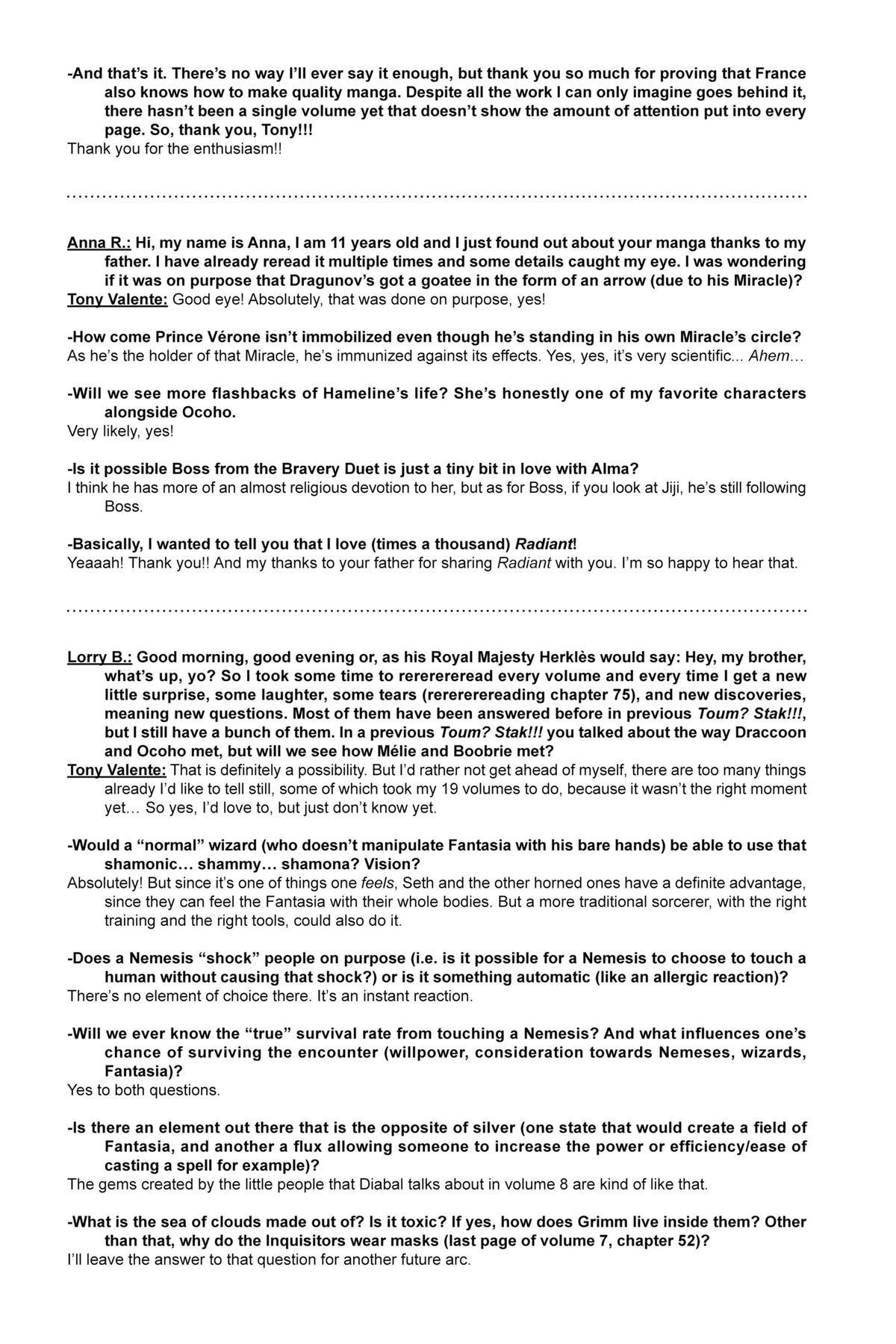 -And that's it. There's no way I'll ever say it enough, but thank you so much for proving that France also knows how to make quality manga. Despite all the work I can only imagine goes behind it, there hasn't been a single volume yet that doesn't show the amount of attention put into every page. So, thank you, Tony!!!
Thank you for the enthusiasm!!

Anna R.: Hi, my name is Anna, I am 11 years old and I just found out about your manga thanks to my father. I have already reread it multiple times and some details caught my eye. I was wondering if it was on purpose that Dragunov's got a goatee in the form of an arrow (due to his Miracle)?
Tony Valente: Good eye! Absolutely, that was done on purpose, yes!

-How come Prince Vérone isn't immobilized even though he's standing in his own Miracle's circle?
As he's the holder of that Miracle, he's immunized against its effects. Yes, yes, it's very scientific... Ahem…

-Will we see more flashbacks of Hameline's life? She's honestly one of my favorite characters alongside Ocoho.
Very likely, yes!

-Is it possible Boss from the Bravery Duet is just a tiny bit in love with Alma?
I think he has more of an almost religious devotion to her, but as for Boss, if you look at Jiji, he's still following Boss.

-Basically, I wanted to tell you that I love (times a thousand) Radiant!
Yeaaah! Thank you!! And my thanks to your father for sharing Radiant with you. I'm so happy to hear that.

Lorry B.: Good morning, good evening or, as his Royal Majesty Herklès would say: Hey, my brother, what's up, yo? So I took some time to rerererereread every volume and every time I get a new little surprise, some laughter, some tears (rerererereading chapter 75), and new discoveries, meaning new questions. Most of them have been answered before in previous Toum? Stak!!!, but I still have a bunch of them. In a previous Toum? Stak!!! you talked about the way Draccoon and Ocoho met, but will we see how Mélie and Boobrie met?
Tony Valente: That is definitely a possibility. But I'd rather not get ahead of myself, there are too many things already I'd like to tell still, some of which took my 19 volumes to do, because it wasn't the right moment yet… So yes, I'd love to, but just don't know yet.

-Would a "normal" wizard (who doesn't manipulate Fantasia with his bare hands) be able to use that shamonic… shammy… shamona? Vision?
Absolutely! But since it's one of things one feels, Seth and the other horned ones have a definite advantage, since they can feel the Fantasia with their whole bodies. But a more traditional sorcerer, with the right training and the right tools, could also do it.

-Does a Nemesis "shock" people on purpose (i.e. is it possible for a Nemesis to choose to touch a human without causing that shock?) or is it something automatic (like an allergic reaction)?
There's no element of choice there. It's an instant reaction.

-Will we ever know the "true" survival rate from touching a Nemesis? And what influences one's chance of surviving the encounter (willpower, consideration towards Nemeses, wizards, Fantasia)?
Yes to both questions.

-Is there an element out there that is the opposite of silver (one state that would create a field of Fantasia, and another a flux allowing someone to increase the power or efficiency/ease of casting a spell for example)?
The gems created by the little people that Diabal talks about in volume 8 are kind of like that.

-What is the sea of clouds made out of? Is it toxic? If yes, how does Grimm live inside them? Other than that, why do the Inquisitors wear masks (last page of volume 7, chapter 52)?
I'll leave the answer to that question for another future arc.